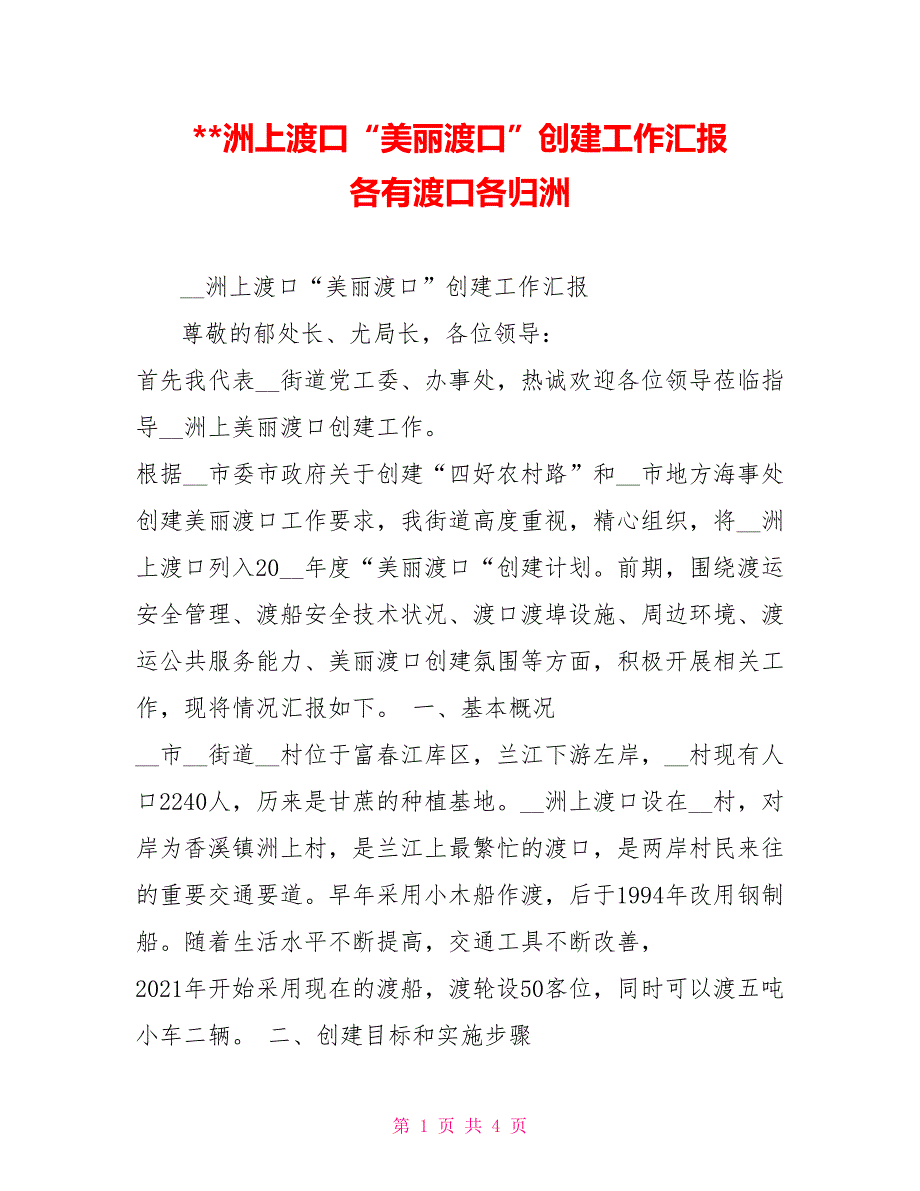 **洲上渡口“美丽渡口”创建工作汇报
各有渡口各归洲

__洲上渡口“美丽渡口”创建工作汇报

尊敬的郁处长、尤局长，各位领导：

首先我代表__街道党工委、办事处，热诚欢迎各位领导莅临指导__洲上美丽渡口创建工作。

根据__市委市政府关于创建“四好农村路”和__市地方海事处创建美丽渡口工作要求，我街道高度重视，精心组织，将__洲上渡口列入20__年度“美丽渡口“创建计划。前期，围绕渡运安全管理、渡船安全技术状况、渡口渡埠设施、周边环境、渡运公共服务能力、美丽渡口创建氛围等方面，积极开展相关工作，现将情况汇报如下。 一、基本概况

__市__街道__村位于富春江库区，兰江下游左岸，__村现有人口2240人，历来是甘蔗的种植基地。__洲上渡口设在__村，对岸为香溪镇洲上村，是兰江上最繁忙的渡口，是两岸村民来往的重要交通要道。早年采用小木船作渡，后于1994年改用钢制船。随着生活水平不断提高，交通工具不断改善，

2021年开始采用现在的渡船，渡轮设50客位，同时可以渡五吨小车二辆。 二、创建目标和实施步骤

第 1 页 共 4 页